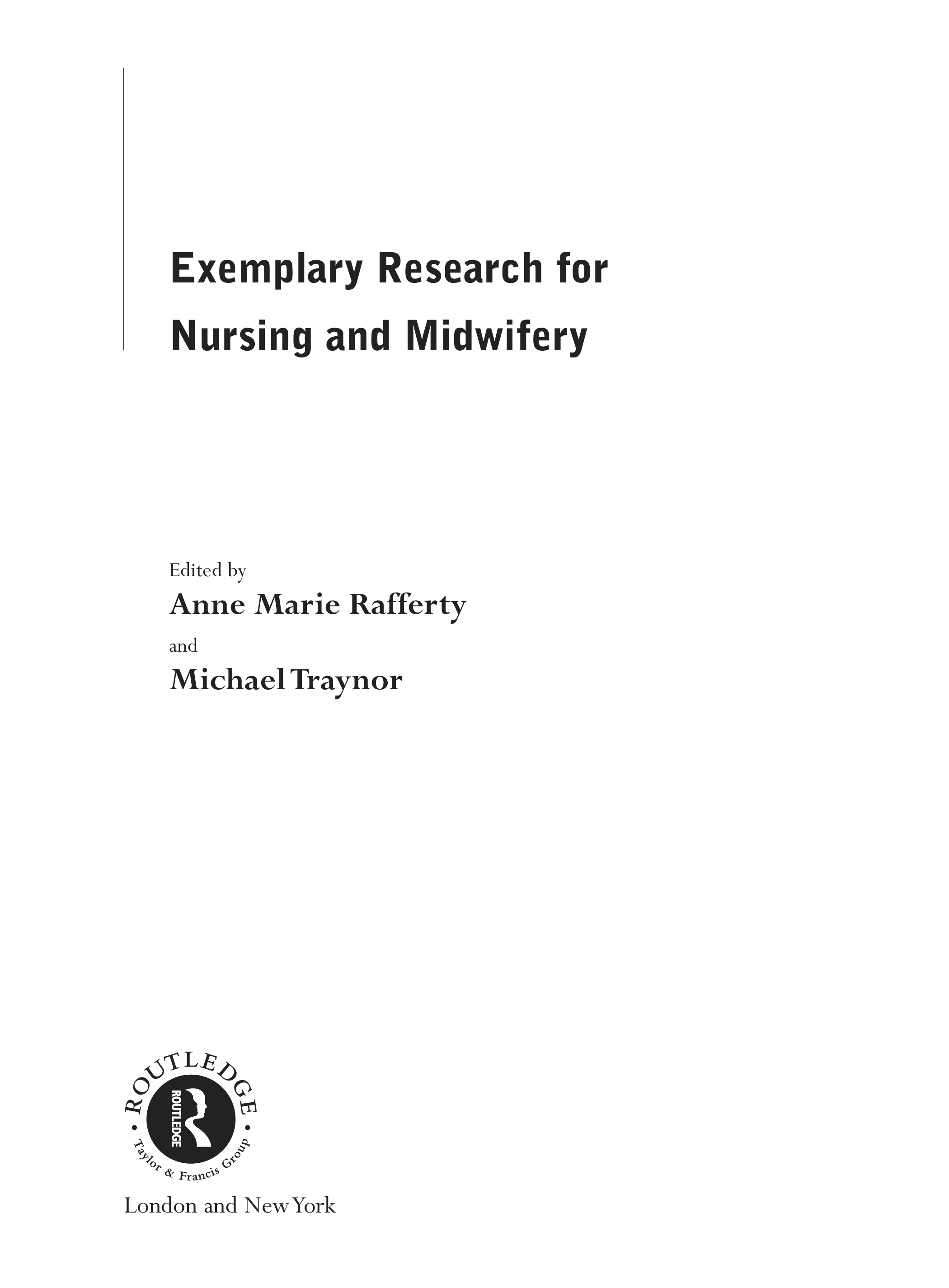 Exemplary Research for Nursing and Midwifery

Edited by
Anne Marie Rafferty
and
Michael Traynor

ROUTLEDGE
ROUTLEDGE
Taylor & Francis Group

London and New York